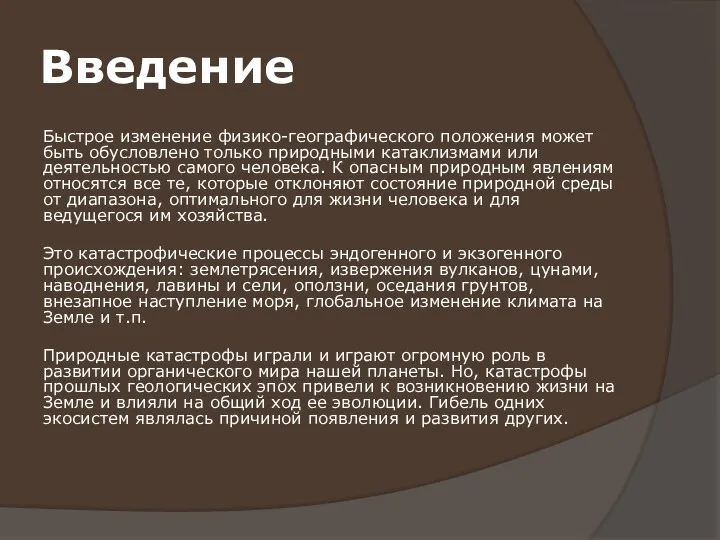 Введение

Быстрое изменение физико-географического положения может быть обусловлено только природными катаклизмами или деятельностью самого человека. К опасным природным явлениям относятся все те, которые отклоняют состояние природной среды от диапазона, оптимального для жизни человека и для ведущегося им хозяйства.

Это катастрофические процессы эндогенного и экзогенного происхождения: землетрясения, извержения вулканов, цунами, наводнения, лавины и сели, оползни, оседания грунтов, внезапное наступление моря, глобальное изменение климата на Земле и т.п.

Природные катастрофы играли и играют огромную роль в развитии органического мира нашей планеты. Но, катастрофы прошлых геологических эпох привели к возникновению жизни на Земле и влияли на общий ход ее эволюции. Гибель одних экосистем являлась причиной появления и развития других.